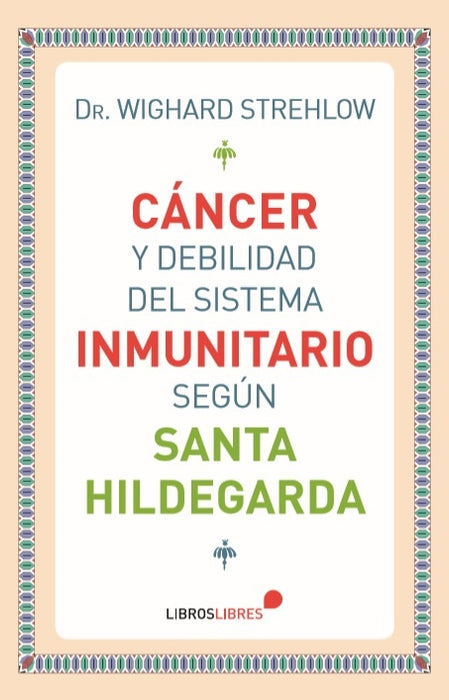 DR. WIGHARD STREHLOW

CÁNCER
Y DEBILIDAD
DEL SISTEMA
INMUNITARIO
SEGÚN
SANTA
HILDEGARDA

LIBROSLIBRES